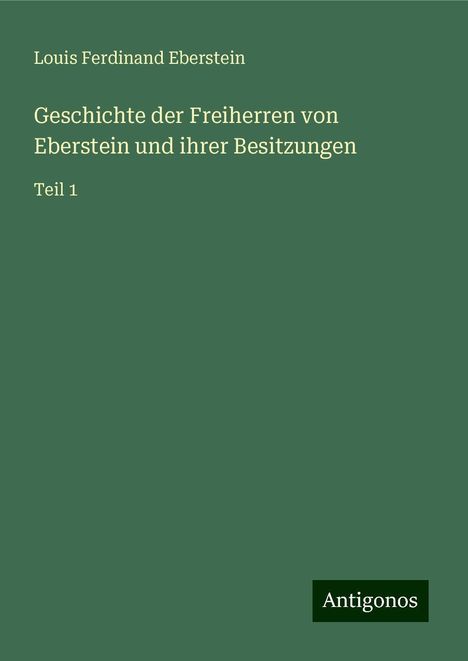 Louis Ferdinand Eberstein

Geschichte der Freiherren von Eberstein und ihrer Besitzungen

Teil 1

Antigonos